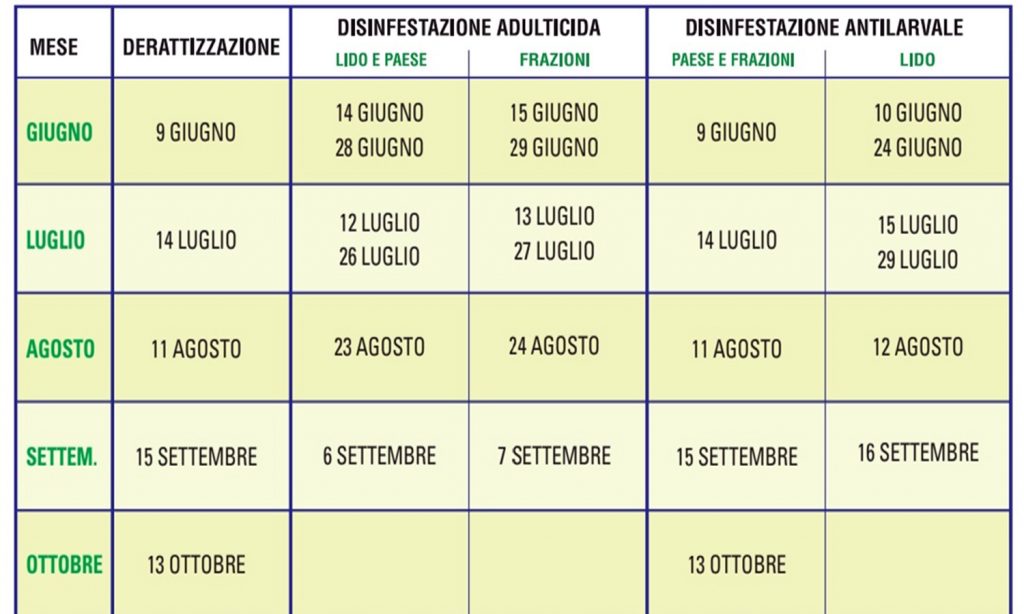 | MESE | DERATTIZZAZIONE | DISINFESTAZIONE ADULTICIDA LIDO E PAESE | DISINFESTAZIONE ADULTICIDA FRAZIONI | DISINFESTAZIONE ANTILARVALE PAESE E FRAZIONI | DISINFESTAZIONE ANTILARVALE LIDO |
|---|---|---|---|---|---|
| GIUGNO | 9 GIUGNO | 14 GIUGNO 28 GIUGNO | 15 GIUGNO 29 GIUGNO | 9 GIUGNO | 10 GIUGNO 24 GIUGNO |
| LUGLIO | 14 LUGLIO | 12 LUGLIO 26 LUGLIO | 13 LUGLIO 27 LUGLIO | 14 LUGLIO | 15 LUGLIO 29 LUGLIO |
| AGOSTO | 11 AGOSTO | 23 AGOSTO | 24 AGOSTO | 11 AGOSTO | 12 AGOSTO |
| SETTEM. | 15 SETTEMBRE | 6 SETTEMBRE | 7 SETTEMBRE | 15 SETTEMBRE | 16 SETTEMBRE |
| OTTOBRE | 13 OTTOBRE | | | 13 OTTOBRE | |